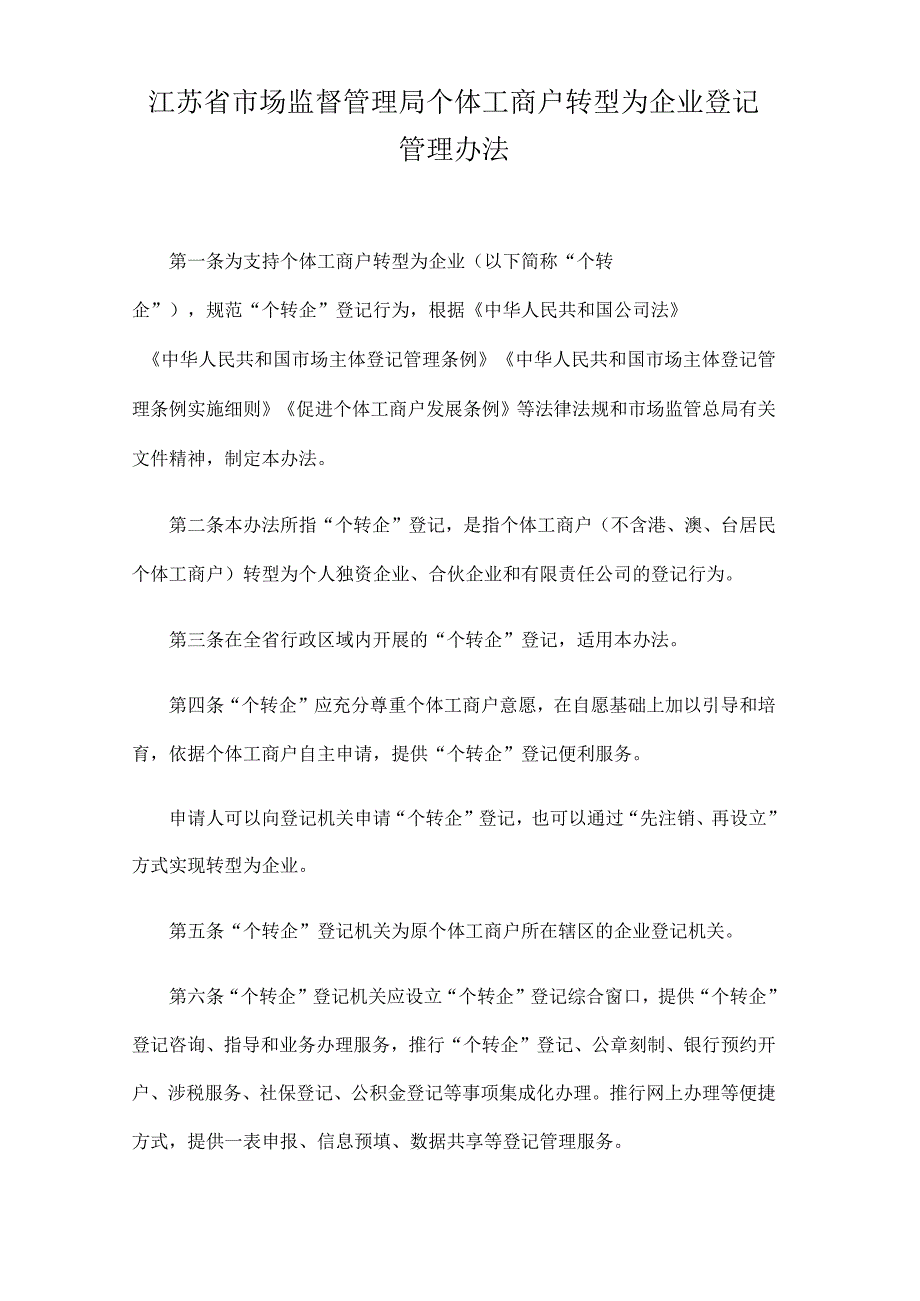 江苏省市场监督管理局个体工商户转型为企业登记管理办法

第一条为支持个体工商户转型为企业（以下简称“个转企”），规范“个转企”登记行为，根据《中华人民共和国公司法》《中华人民共和国市场主体登记管理条例》《中华人民共和国市场主体登记管理条例实施细则》《促进个体工商户发展条例》等法律法规和市场监管总局有关文件精神，制定本办法。

第二条本办法所指“个转企”登记，是指个体工商户（不含港、澳、台居民个体工商户）转型为个人独资企业、合伙企业和有限责任公司的登记行为。

第三条在全省行政区域内开展的“个转企”登记，适用本办法。

第四条“个转企”应充分尊重个体工商户意愿，在自愿基础上加以引导和培育，依据个体工商户自主申请，提供“个转企”登记便利服务。

申请人可以向登记机关申请“个转企”登记，也可以通过“先注销、再设立”方式实现转型为企业。

第五条“个转企”登记机关为原个体工商户所在辖区的企业登记机关。

第六条“个转企”登记机关应设立“个转企”登记综合窗口，提供“个转企”登记咨询、指导和业务办理服务，推行“个转企”登记、公章刻制、银行预约开户、涉税服务、社保登记、公积金登记等事项集成化办理。推行网上办理等便捷方式，提供一表申报、信息预填、数据共享等登记管理服务。